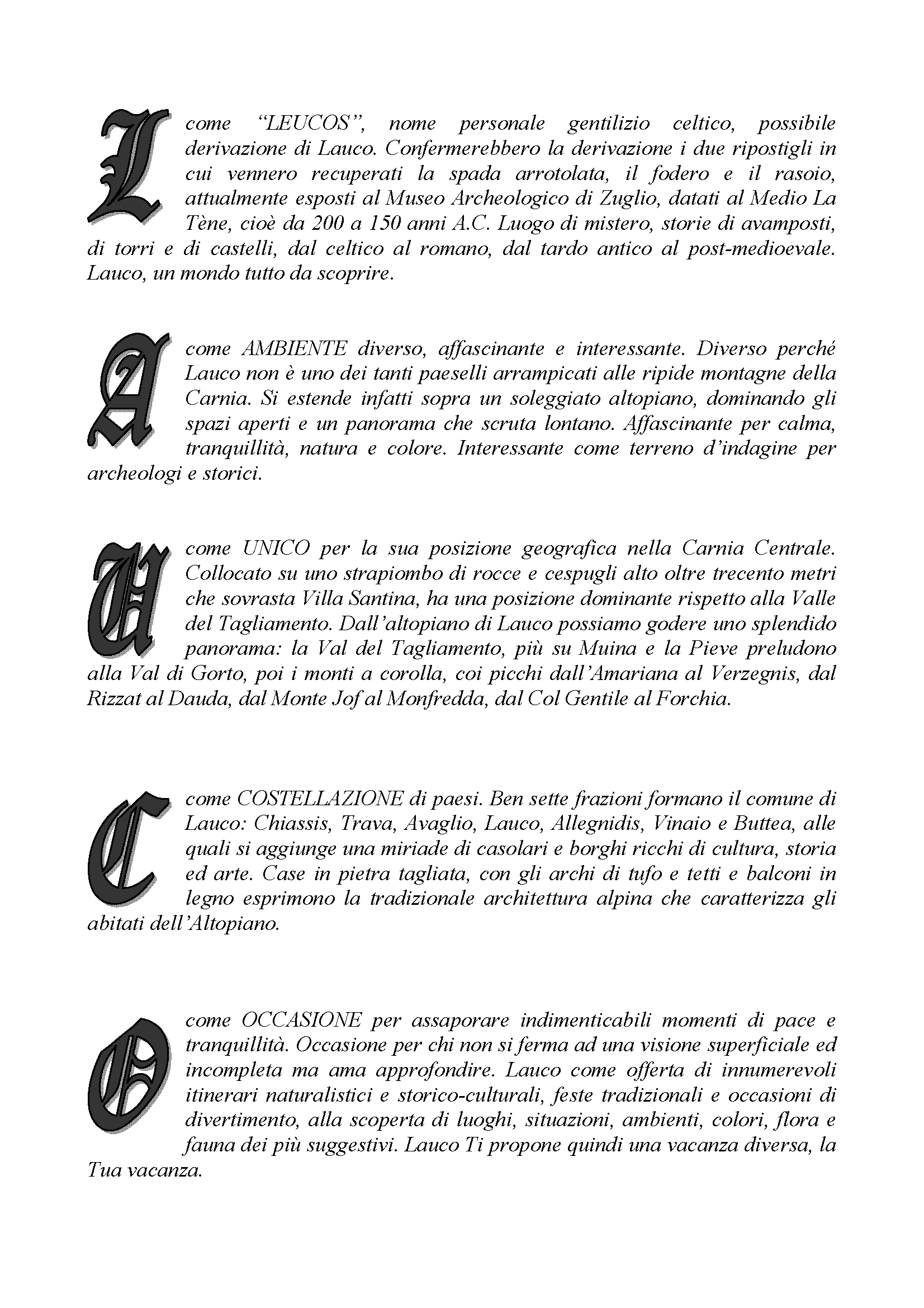 L come “LEUCOS”, nome personale gentilizio celtico, possibile derivazione di Lauco. Confermerebbero la derivazione i due ripostigli in cui vennero recuperati la spada arrotolata, il fodero e il rasoio, attualmente esposti al Museo Archeologico di Zuglio, datati al Medio La Tène, cioè da 200 a 150 anni A.C. Luogo di mistero, storie di avamposti, di torri e di castelli, dal celtico al romano, dal tardo antico al post-medioevale. Lauco, un mondo tutto da scoprire.

A come AMBIENTE diverso, affascinante e interessante. Diverso perché Lauco non è uno dei tanti paeselli arrampicati alle ripide montagne della Carnia. Si estende infatti sopra un soleggiato altopiano, dominando gli spazi aperti e un panorama che scruta lontano. Affascinante per calma, tranquillità, natura e colore. Interessante come terreno d’indagine per archeologi e storici.

U come UNICO per la sua posizione geografica nella Carnia Centrale. Collocato su uno strapiombo di rocce e cespugli alto oltre trecento metri che sovrasta Villa Santina, ha una posizione dominante rispetto alla Valle del Tagliamento. Dall’altopiano di Lauco possiamo godere uno splendido panorama: la Val del Tagliamento, più su Muina e la Pieve preludono alla Val di Gorto, poi i monti a corolla, coi picchi dall’Amariana al Verzegnis, dal Rizzat al Dauda, dal Monte Jof al Monfredda, dal Col Gentile al Forchia.

C come COSTELLAZIONE di paesi. Ben sette frazioni formano il comune di Lauco: Chiassis, Trava, Avaglio, Lauco, Allegnidis, Vinaio e Buttea, alle quali si aggiunge una miriade di casolari e borghi ricchi di cultura, storia ed arte. Case in pietra tagliata, con gli archi di tufo e tetti e balconi in legno esprimono la tradizionale architettura alpina che caratterizza gli abitati dell’Altopiano.

O come OCCASIONE per assaporare indimenticabili momenti di pace e tranquillità. Occasione per chi non si ferma ad una visione superficiale ed incompleta ma ama approfondire. Lauco come offerta di innumerevoli itinerari naturalistici e storico-culturali, feste tradizionali e occasioni di divertimento, alla scoperta di luoghi, situazioni, ambienti, colori, flora e fauna dei più suggestivi. Lauco Ti propone quindi una vacanza diversa, la Tua vacanza.